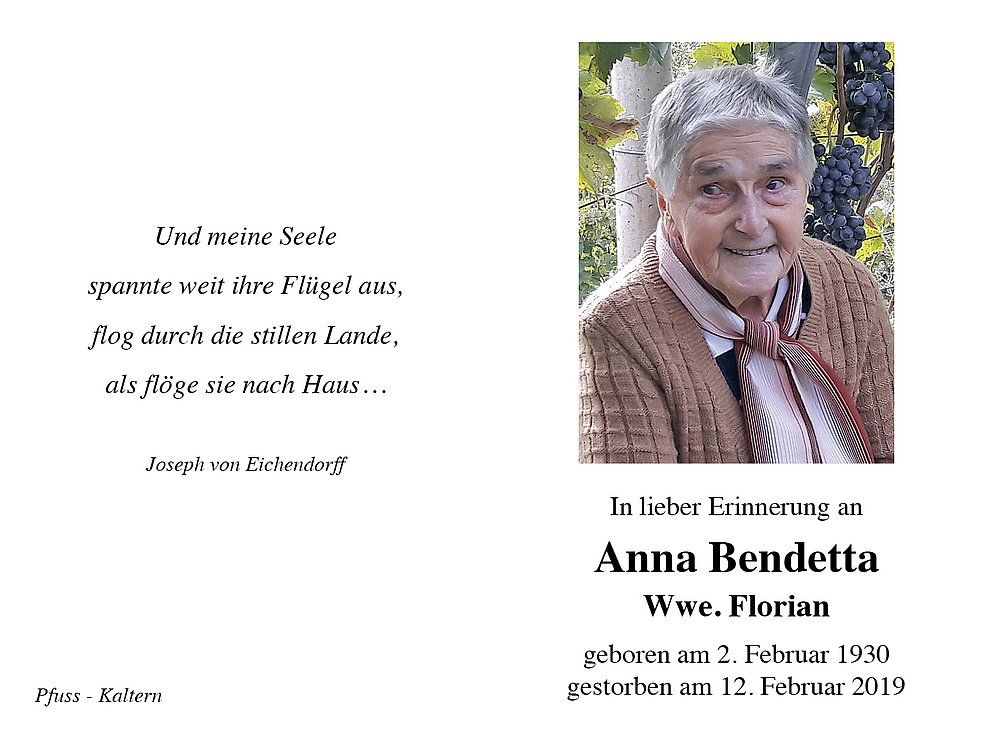 Und meine Seele
spannte weit ihre Flügel aus,
flog durch die stillen Lande,
als flöge sie nach Haus…

Joseph von Eichendorff

Pfuss - Kaltern

In lieber Erinnerung an

Anna Bendetta

Wwe. Florian

geboren am 2. Februar 1930
gestorben am 12. Februar 2019